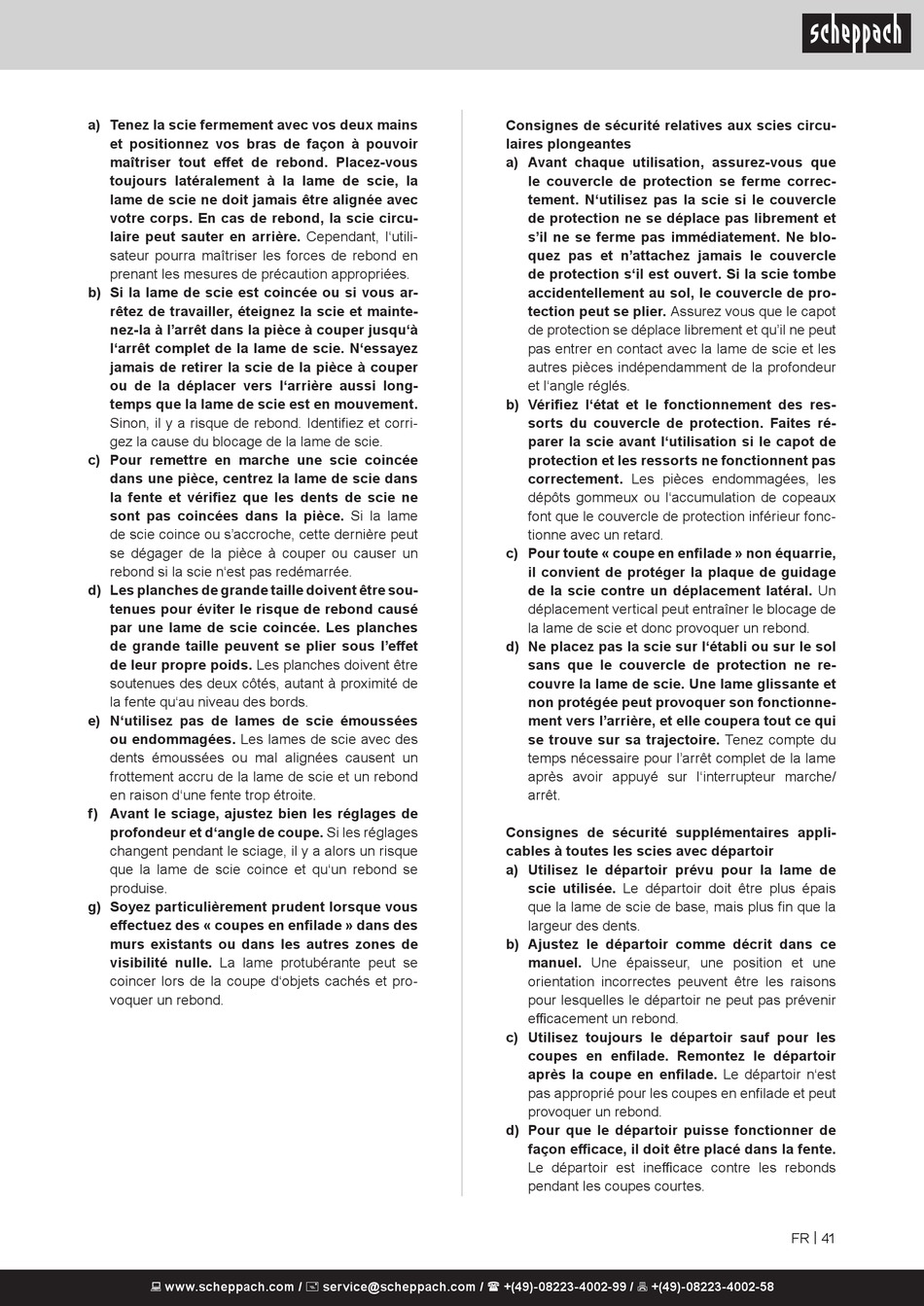 scheppach

a) Tenez la scie fermement avec vos deux mains et positionnez vos bras de façon à pouvoir maîtriser tout effet de rebond. Placez-vous toujours latéralement à la lame de scie, la lame de scie ne doit jamais être alignée avec votre corps. En cas de rebond, la scie circulaire peut sauter en arrière. Cependant, l'utilisateur pourra maîtriser les forces de rebond en prenant les mesures de précaution appropriées.
b) Si la lame de scie est coincée ou si vous arrêtez de travailler, éteignez la scie et maintenez-la à l'arrêt dans la pièce à couper jusqu'à l'arrêt complet de la lame de scie. N'essayez jamais de retirer la scie de la pièce à couper ou de la déplacer vers l'arrière aussi longtemps que la lame de scie est en mouvement. Sinon, il y a risque de rebond. Identifiez et corrigez la cause du blocage de la lame de scie.
c) Pour remettre en marche une scie coincée dans une pièce, centrez la lame de scie dans la fente et vérifiez que les dents de scie ne sont pas coincées dans la pièce. Si la lame de scie coince ou s'accroche, cette dernière peut se dégager de la pièce à couper ou causer un rebond si la scie n'est pas redémarrée.
d) Les planches de grande taille doivent être soutenues pour éviter le risque de rebond causé par une lame de scie coincée. Les planches de grande taille peuvent se plier sous l'effet de leur propre poids. Les planches doivent être soutenues des deux côtés, autant à proximité de la fente qu'au niveau des bords.
e) N'utilisez pas de lames de scie émoussées ou endommagées. Les lames de scie avec des dents émoussées ou mal alignées causent un frottement accru de la lame de scie et un rebond en raison d'une fente trop étroite.
f) Avant le sciage, ajustez bien les réglages de profondeur et d'angle de coupe. Si les réglages changent pendant le sciage, il y a alors un risque que la lame de scie coince et qu'un rebond se produise.
g) Soyez particulièrement prudent lorsque vous effectuez des « coupes en enfilade » dans des murs existants ou dans les autres zones de visibilité nulle. La lame protubérante peut se coincer lors de la coupe d'objets cachés et provoquer un rebond.

Consignes de sécurité relatives aux scies circulaires plongeantes
a) Avant chaque utilisation, assurez-vous que le couvercle de protection se ferme correctement. N'utilisez pas la scie si le couvercle de protection ne se déplace pas librement et s'il ne se ferme pas immédiatement. Ne bloquez pas et n'attachez jamais le couvercle de protection s'il est ouvert. Si la scie tombe accidentellement au sol, le couvercle de protection peut se plier. Assurez vous que le capot de protection se déplace librement et qu'il ne peut pas entrer en contact avec la lame de scie et les autres pièces indépendamment de la profondeur et l'angle réglés.
b) Vérifiez l'état et le fonctionnement des ressorts du couvercle de protection. Faites réparer la scie avant l'utilisation si le capot de protection et les ressorts ne fonctionnent pas correctement. Les pièces endommagées, les dépôts gommeux ou l'accumulation de copeaux font que le couvercle de protection inférieur fonctionne avec un retard.
c) Pour toute « coupe en enfilade » non équarrie, il convient de protéger la plaque de guidage de la scie contre un déplacement latéral. Un déplacement vertical peut entraîner le blocage de la lame de scie et donc provoquer un rebond.
d) Ne placez pas la scie sur l'établi ou sur le sol sans que le couvercle de protection ne recouvre la lame de scie. Une lame glissante et non protégée peut provoquer son fonctionnement vers l'arrière, et elle coupera tout ce qui se trouve sur sa trajectoire. Tenez compte du temps nécessaire pour l'arrêt complet de la lame après avoir appuyé sur l'interrupteur marche/arrêt.

Consignes de sécurité supplémentaires applicables à toutes les scies avec départoir
a) Utilisez le départoir prévu pour la lame de scie utilisée. Le départoir doit être plus épais que la lame de scie de base, mais plus fin que la largeur des dents.
b) Ajustez le départoir comme décrit dans ce manuel. Une épaisseur, une position et une orientation incorrectes peuvent être les raisons pour lesquelles le départoir ne peut pas prévenir efficacement un rebond.
c) Utilisez toujours le départoir sauf pour les coupes en enfilade. Remontez le départoir après la coupe en enfilade. Le départoir n'est pas approprié pour les coupes en enfilade et peut provoquer un rebond.
d) Pour que le départoir puisse fonctionner de façon efficace, il doit être placé dans la fente. Le départoir est inefficace contre les rebonds pendant les coupes courtes.

FR | 41

www.scheppach.com / service@scheppach.com / +(49)-08223-4002-99 / +(49)-08223-4002-58